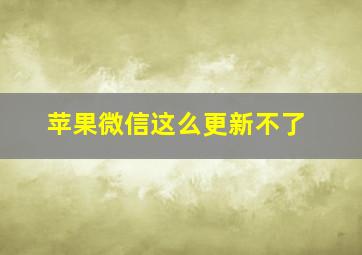 苹果微信这么更新不了